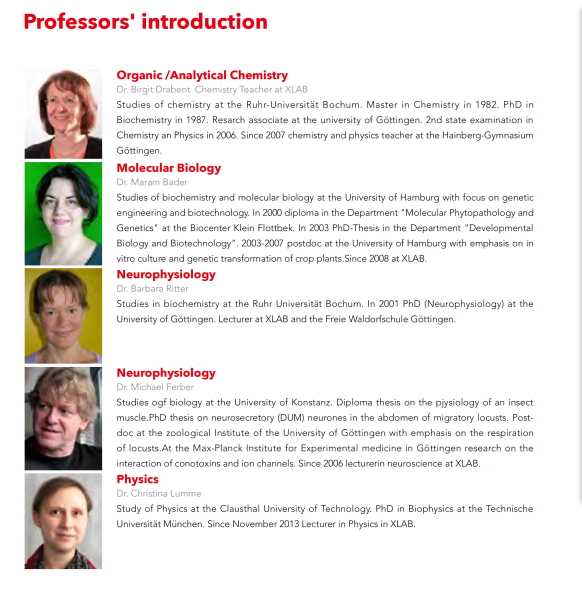 Professors' introduction

Organic /Analytical Chemistry
Dr. Birgit Drabent Chemistry Teacher at XLAB
Studies of chemistry at the Ruhr-Universität Bochum. Master in Chemistry in 1982. PhD in Biochemistry in 1987. Resarch associate at the university of Göttingen. 2nd state examination in Chemistry an Physics in 2006. Since 2007 chemistry and physics teacher at the Hainberg-Gymnasium Göttingen.

Molecular Biology
Dr. Maram Bader
Studies of biochemistry and molecular biology at the University of Hamburg with focus on genetic engineering and biotechnology. In 2000 diploma in the Department "Molecular Phytopathology and Genetics" at the Biocenter Klein Flottbek. In 2003 PhD-Thesis in the Department "Developmental Biology and Biotechnology". 2003-2007 postdoc at the University of Hamburg with emphasis on in vitro culture and genetic transformation of crop plants.Since 2008 at XLAB.

Neurophysiology
Dr. Barbara Ritter
Studies in biochemistry at the Ruhr Universität Bochum. In 2001 PhD (Neurophysiology) at the University of Göttingen. Lecturer at XLAB and the Freie Waldorfschule Göttingen.

Neurophysiology
Dr. Michael Ferber
Studies ogf biology at the University of Konstanz. Diploma thesis on the pjysiology of an insect muscle.PhD thesis on neurosecretory (DUM) neurones in the abdomen of migratory locusts. Postdoc at the zoological Institute of the University of Göttingen with emphasis on the respiration of locusts.At the Max-Planck Institute for Experimental medicine in Göttingen research on the interaction of conotoxins and ion channels. Since 2006 lecturerin neuroscience at XLAB.

Physics
Dr. Christina Lumme
Study of Physics at the Clausthal University of Technology. PhD in Biophysics at the Technische Universität München. Since November 2013 Lecturer in Physics in XLAB.